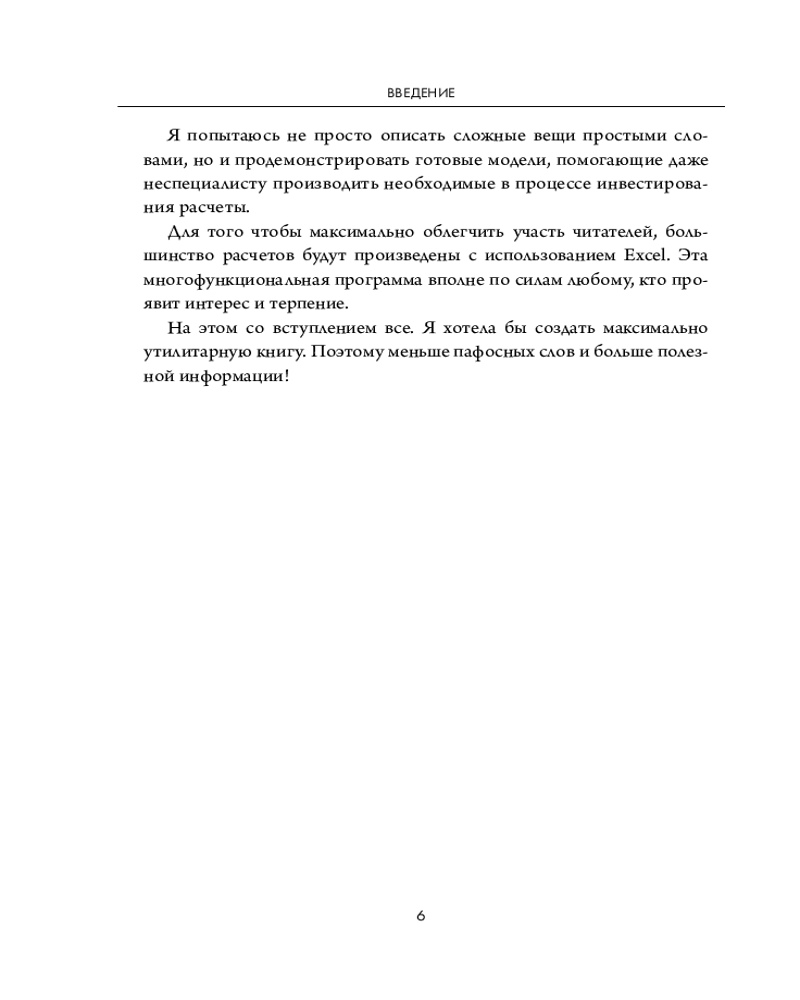 ВВЕДЕНИЕ

Я попытаюсь не просто описать сложные вещи простыми словами, но и продемонстрировать готовые модели, помогающие даже неспециалисту производить необходимые в процессе инвестирования расчеты.

Для того чтобы максимально облегчить участь читателей, большинство расчетов будут произведены с использованием Excel. Эта многофункциональная программа вполне по силам любому, кто проявит интерес и терпение.

На этом со вступлением все. Я хотела бы создать максимально утилитарную книгу. Поэтому меньше пафосных слов и больше полезной информации!

6